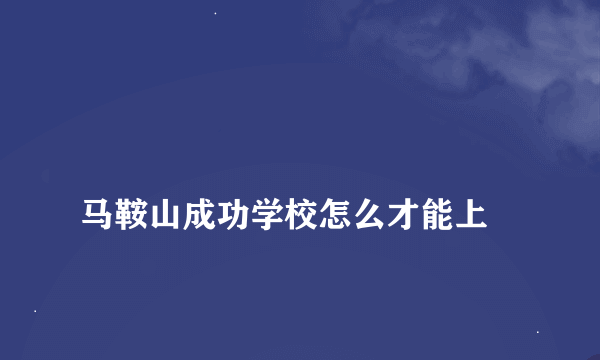 马鞍山成功学校怎么才能上